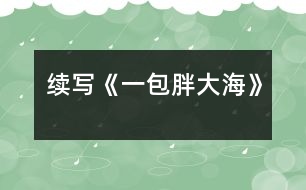 续写《一包胖大海》